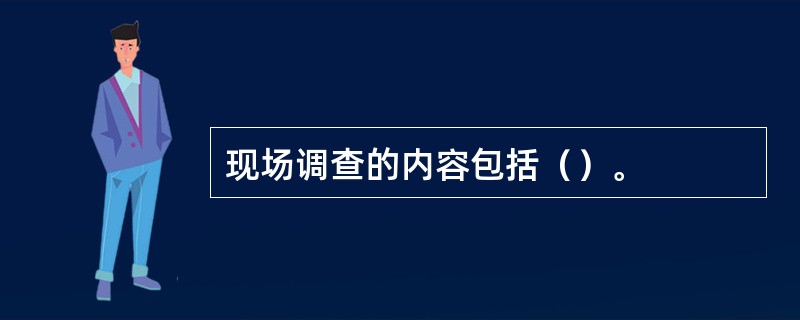 现场调查的内容包括（）。